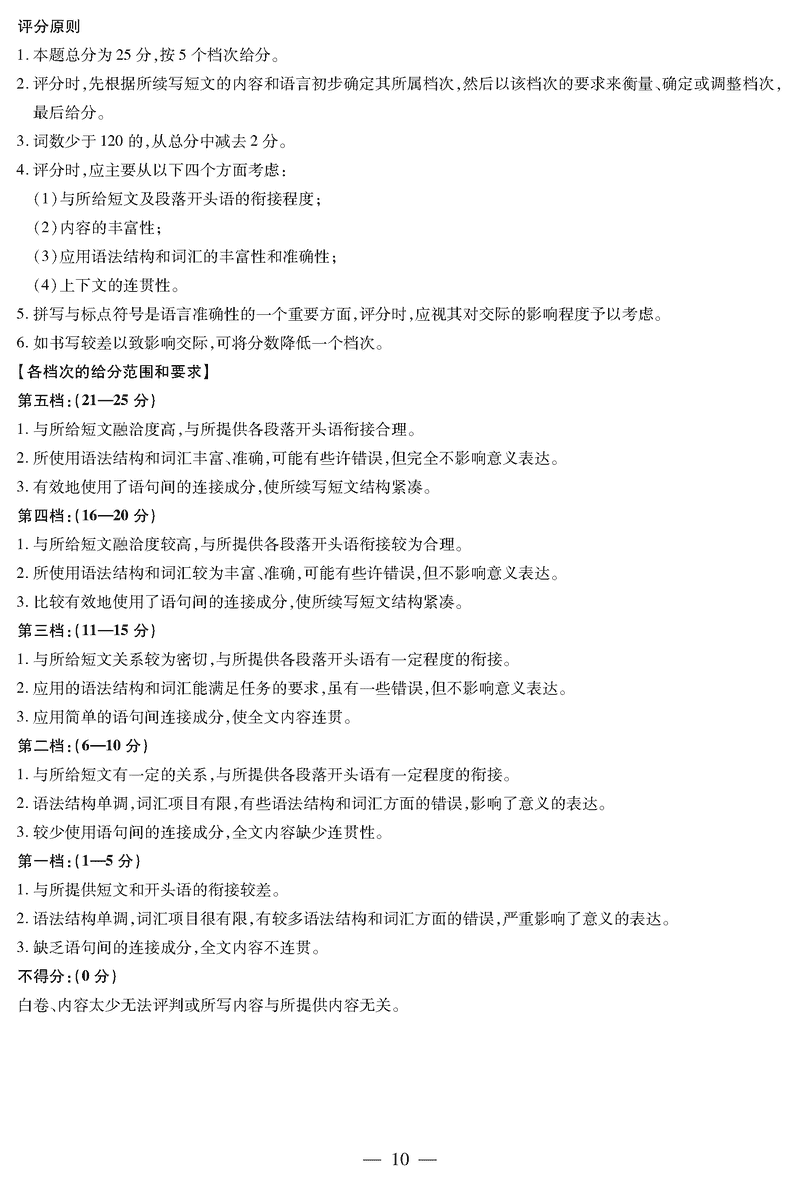 评分原则
1. 本题总分为 25 分，按 5 个档次给分。
2. 评分时，先根据所续写短文的内容和语言初步确定其所属档次，然后以该档次的要求来衡量、确定或调整档次，最后给分。
3. 词数少于 120 的，从总分中减去 2 分。
4. 评分时，应主要从以下四个方面考虑：
（1）与所给短文及段落开头语的衔接程度；
（2）内容的丰富性；
（3）应用语法结构和词汇的丰富性和准确性；
（4）上下文的连贯性。
5. 拼写与标点符号是语言准确性的一个重要方面，评分时，应视其对交际的影响程度予以考虑。
6. 如书写较差以致影响交际，可将分数降低一个档次。
【各档次的给分范围和要求】
第五档：（21—25 分）
1. 与所给短文融洽度高，与所提供各段落开头语衔接合理。
2. 所使用语法结构和词汇丰富、准确，可能有些许错误，但完全不影响意义表达。
3. 有效地使用了语句间的连接成分，使所续写短文结构紧凑。
第四档：（16—20 分）
1. 与所给短文融洽度较高，与所提供各段落开头语衔接较为合理。
2. 所使用语法结构和词汇较为丰富、准确，可能有些许错误，但不影响意义表达。
3. 比较有效地使用了语句间的连接成分，使所续写短文结构紧凑。
第三档：（11—15 分）
1. 与所给短文关系较为密切，与所提供各段落开头语有一定程度的衔接。
2. 应用的语法结构和词汇能满足任务的要求，虽有一些错误，但不影响意义表达。
3. 应用简单的语句间连接成分，使全文内容连贯。
第二档：（6—10 分）
1. 与所给短文有一定的关系，与所提供各段落开头语有一定程度的衔接。
2. 语法结构单调，词汇项目有限，有些语法结构和词汇方面的错误，影响了意义的表达。
3. 较少使用语句间的连接成分，全文内容缺少连贯性。
第一档：（1—5 分）
1. 与所提供短文和开头语的衔接较差。
2. 语法结构单调，词汇项目很有限，有较多语法结构和词汇方面的错误，严重影响了意义的表达。
3. 缺乏语句间的连接成分，全文内容不连贯。
不得分：（0 分）
白卷、内容太少无法评判或所写内容与所提供内容无关。

— 10 —